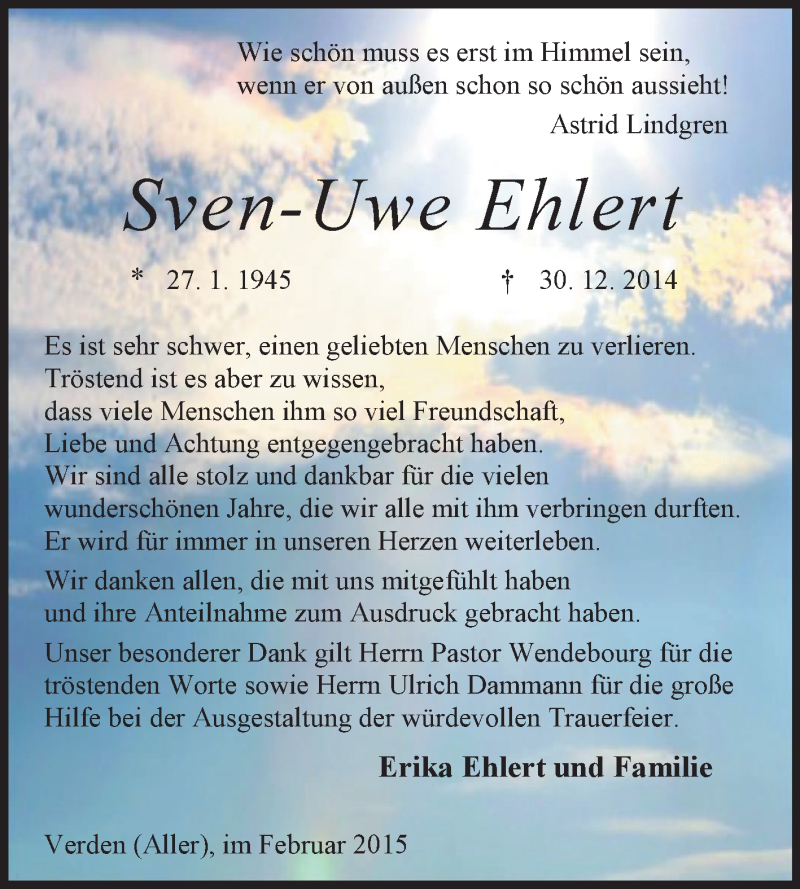 Wie schön muss es erst im Himmel sein, wenn er von außen schon so schön aussieht!
Astrid Lindgren

Sven-Uwe Ehlert

* 27. 1. 1945 † 30. 12. 2014

Es ist sehr schwer, einen geliebten Menschen zu verlieren.
Tröstend ist es aber zu wissen,
dass viele Menschen ihm so viel Freundschaft,
Liebe und Achtung entgegengebracht haben.
Wir sind alle stolz und dankbar für die vielen
wunderschönen Jahre, die wir alle mit ihm verbringen durften.
Er wird für immer in unseren Herzen weiterleben.

Wir danken allen, die mit uns mitgefühlt haben
und ihre Anteilnahme zum Ausdruck gebracht haben.

Unser besonderer Dank gilt Herrn Pastor Wendebourg für die tröstenden Worte sowie Herrn Ulrich Dammann für die große Hilfe bei der Ausgestaltung der würdevollen Trauerfeier.

Erika Ehlert und Familie

Verden (Aller), im Februar 2015